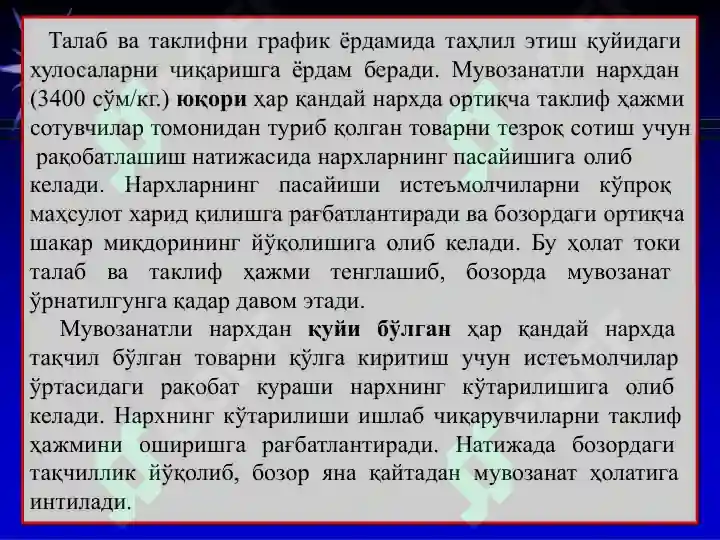 Талаб ва таклифни график ёрдамида таҳлил этиш қуйидаги хулосаларни чиқаришга ёрдам беради. Мувозанатли нархдан (3400 сўм/кг.) юқори ҳар қандай нархда ортиқча таклиф ҳажми сотувчилар томонидан туриб қолган товарни тезроқ сотиш учун рақобатлашиш натижасида нархларнинг пасайишига олиб келади. Нархларнинг пасайиши истеъмолчиларни кўпроқ маҳсулот харид қилишга рағбатлантиради ва бозордаги ортиқча шакар миқдорининг йўқолишига олиб келади. Бу ҳолат токи талаб ва таклиф ҳажми тенглашиб, бозорда мувозанат ўрнатилгунга қадар давом этади.

Мувозанатли нархдан қуйи бўлган ҳар қандай нархда тақчил бўлган товарни қўлга киритиш учун истеъмолчилар ўртасидаги рақобат кураши нархнинг кўтарилишига олиб келади. Нархнинг кўтарилиши ишлаб чиқарувчиларни таклиф ҳажмини оширишга рағбатлантиради. Натижада бозордаги тақчиллик йўқолиб, бозор яна қайтадан мувозанат ҳолатига интилади.